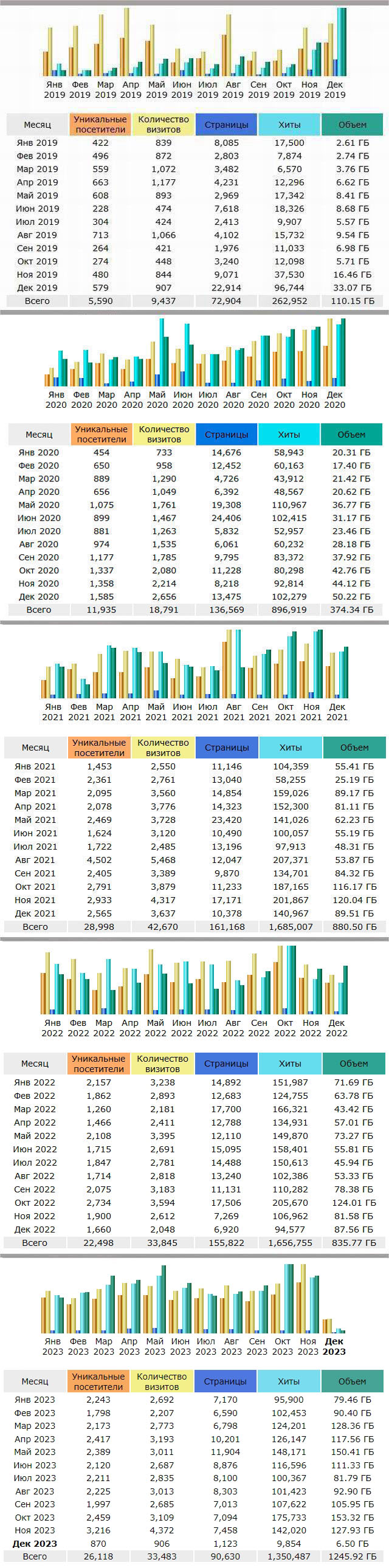 Янв 2019 Фев 2019 Мар 2019 Апр 2019 Май 2019 Июн 2019 Июл 2019 Авг 2019 Сен 2019 Окт 2019 Ноя 2019 Дек 2019

| Месяц | Уникальные посетители | Количество визитов | Страницы | Хиты | Объем |
|---|---|---|---|---|---|
| Янв 2019 | 422 | 839 | 8,085 | 17,500 | 2.61 ГБ |
| Фев 2019 | 496 | 872 | 2,803 | 7,874 | 2.74 ГБ |
| Мар 2019 | 559 | 1,072 | 3,482 | 6,570 | 3.76 ГБ |
| Апр 2019 | 663 | 1,177 | 4,231 | 12,296 | 6.62 ГБ |
| Май 2019 | 608 | 893 | 2,969 | 17,342 | 8.41 ГБ |
| Июн 2019 | 228 | 474 | 7,618 | 18,326 | 8.68 ГБ |
| Июл 2019 | 304 | 424 | 2,413 | 9,907 | 5.57 ГБ |
| Авг 2019 | 713 | 1,066 | 4,102 | 15,732 | 9.54 ГБ |
| Сен 2019 | 264 | 421 | 1,976 | 11,033 | 6.98 ГБ |
| Окт 2019 | 274 | 448 | 3,240 | 12,098 | 5.71 ГБ |
| Ноя 2019 | 480 | 844 | 9,071 | 37,530 | 16.46 ГБ |
| Дек 2019 | 579 | 907 | 22,914 | 96,744 | 33.07 ГБ |
| Всего | 5,590 | 9,437 | 72,904 | 262,952 | 110.15 ГБ |

Янв 2020 Фев 2020 Мар 2020 Апр 2020 Май 2020 Июн 2020 Июл 2020 Авг 2020 Сен 2020 Окт 2020 Ноя 2020 Дек 2020

| Месяц | Уникальные посетители | Количество визитов | Страницы | Хиты | Объем |
|---|---|---|---|---|---|
| Янв 2020 | 454 | 733 | 14,676 | 58,943 | 20.31 ГБ |
| Фев 2020 | 650 | 958 | 12,452 | 60,163 | 17.40 ГБ |
| Мар 2020 | 889 | 1,290 | 4,726 | 43,912 | 21.42 ГБ |
| Апр 2020 | 656 | 1,049 | 6,392 | 48,567 | 20.62 ГБ |
| Май 2020 | 1,075 | 1,761 | 19,308 | 110,967 | 36.77 ГБ |
| Июн 2020 | 899 | 1,467 | 24,406 | 102,415 | 31.17 ГБ |
| Июл 2020 | 881 | 1,263 | 5,832 | 52,957 | 23.46 ГБ |
| Авг 2020 | 974 | 1,535 | 6,061 | 60,232 | 28.18 ГБ |
| Сен 2020 | 1,177 | 1,785 | 9,795 | 83,372 | 37.92 ГБ |
| Окт 2020 | 1,337 | 2,080 | 11,228 | 80,298 | 42.76 ГБ |
| Ноя 2020 | 1,358 | 2,214 | 8,218 | 92,814 | 44.12 ГБ |
| Дек 2020 | 1,585 | 2,656 | 13,475 | 102,279 | 50.22 ГБ |
| Всего | 11,935 | 18,791 | 136,569 | 896,919 | 374.34 ГБ |

Янв 2021 Фев 2021 Мар 2021 Апр 2021 Май 2021 Июн 2021 Июл 2021 Авг 2021 Сен 2021 Окт 2021 Ноя 2021 Дек 2021

| Месяц | Уникальные посетители | Количество визитов | Страницы | Хиты | Объем |
|---|---|---|---|---|---|
| Янв 2021 | 1,453 | 2,550 | 11,146 | 104,359 | 55.41 ГБ |
| Фев 2021 | 2,361 | 2,761 | 13,040 | 58,255 | 25.19 ГБ |
| Мар 2021 | 2,095 | 3,560 | 14,854 | 159,026 | 89.17 ГБ |
| Апр 2021 | 2,078 | 3,776 | 14,323 | 152,300 | 81.11 ГБ |
| Май 2021 | 2,469 | 3,728 | 23,420 | 141,026 | 62.23 ГБ |
| Июн 2021 | 1,624 | 3,120 | 10,490 | 100,057 | 55.19 ГБ |
| Июл 2021 | 1,722 | 2,485 | 13,196 | 97,913 | 48.31 ГБ |
| Авг 2021 | 4,502 | 5,468 | 12,047 | 207,371 | 53.87 ГБ |
| Сен 2021 | 2,405 | 3,389 | 9,870 | 134,701 | 84.32 ГБ |
| Окт 2021 | 2,791 | 3,879 | 11,233 | 187,165 | 116.17 ГБ |
| Ноя 2021 | 2,933 | 4,317 | 17,171 | 201,867 | 120.04 ГБ |
| Дек 2021 | 2,565 | 3,637 | 10,378 | 140,967 | 89.51 ГБ |
| Всего | 28,998 | 42,670 | 161,168 | 1,685,007 | 880.50 ГБ |

Янв 2022 Фев 2022 Мар 2022 Апр 2022 Май 2022 Июн 2022 Июл 2022 Авг 2022 Сен 2022 Окт 2022 Ноя 2022 Дек 2022

| Месяц | Уникальные посетители | Количество визитов | Страницы | Хиты | Объем |
|---|---|---|---|---|---|
| Янв 2022 | 2,157 | 3,238 | 14,892 | 151,987 | 71.69 ГБ |
| Фев 2022 | 1,862 | 2,893 | 12,683 | 124,755 | 63.78 ГБ |
| Мар 2022 | 1,260 | 2,181 | 17,700 | 166,321 | 43.42 ГБ |
| Апр 2022 | 1,466 | 2,411 | 12,788 | 134,931 | 57.01 ГБ |
| Май 2022 | 2,108 | 3,395 | 12,110 | 149,870 | 73.27 ГБ |
| Июн 2022 | 1,715 | 2,691 | 15,095 | 158,401 | 55.81 ГБ |
| Июл 2022 | 1,847 | 2,781 | 14,488 | 150,613 | 45.94 ГБ |
| Авг 2022 | 1,714 | 2,818 | 13,240 | 102,386 | 53.33 ГБ |
| Сен 2022 | 2,075 | 3,183 | 11,131 | 110,282 | 78.38 ГБ |
| Окт 2022 | 2,734 | 3,594 | 17,506 | 205,670 | 124.01 ГБ |
| Ноя 2022 | 1,900 | 2,612 | 7,269 | 106,962 | 81.58 ГБ |
| Дек 2022 | 1,660 | 2,048 | 6,920 | 94,577 | 87.56 ГБ |
| Всего | 22,498 | 33,845 | 155,822 | 1,656,755 | 835.77 ГБ |

Янв 2023 Фев 2023 Мар 2023 Апр 2023 Май 2023 Июн 2023 Июл 2023 Авг 2023 Сен 2023 Окт 2023 Ноя 2023 Дек 2023

| Месяц | Уникальные посетители | Количество визитов | Страницы | Хиты | Объем |
|---|---|---|---|---|---|
| Янв 2023 | 2,243 | 2,692 | 7,170 | 95,900 | 79.46 ГБ |
| Фев 2023 | 1,798 | 2,207 | 6,590 | 102,453 | 90.40 ГБ |
| Мар 2023 | 2,173 | 2,773 | 6,798 | 124,201 | 128.36 ГБ |
| Апр 2023 | 2,417 | 3,193 | 10,201 | 126,147 | 117.56 ГБ |
| Май 2023 | 2,389 | 3,011 | 11,904 | 148,171 | 150.41 ГБ |
| Июн 2023 | 2,120 | 2,687 | 8,876 | 116,596 | 111.33 ГБ |
| Июл 2023 | 2,211 | 2,835 | 8,100 | 100,367 | 81.79 ГБ |
| Авг 2023 | 2,225 | 3,013 | 8,303 | 101,423 | 92.90 ГБ |
| Сен 2023 | 1,997 | 2,685 | 7,013 | 107,622 | 105.95 ГБ |
| Окт 2023 | 2,459 | 3,109 | 7,094 | 175,733 | 153.32 ГБ |
| Ноя 2023 | 3,216 | 4,372 | 7,458 | 142,020 | 127.93 ГБ |
| Дек 2023 | 870 | 906 | 1,123 | 9,854 | 6.50 ГБ |
| Всего | 26,118 | 33,483 | 90,630 | 1,350,487 | 1245.92 ГБ |